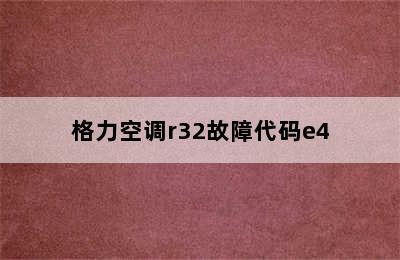 格力空调r32故障代码e4